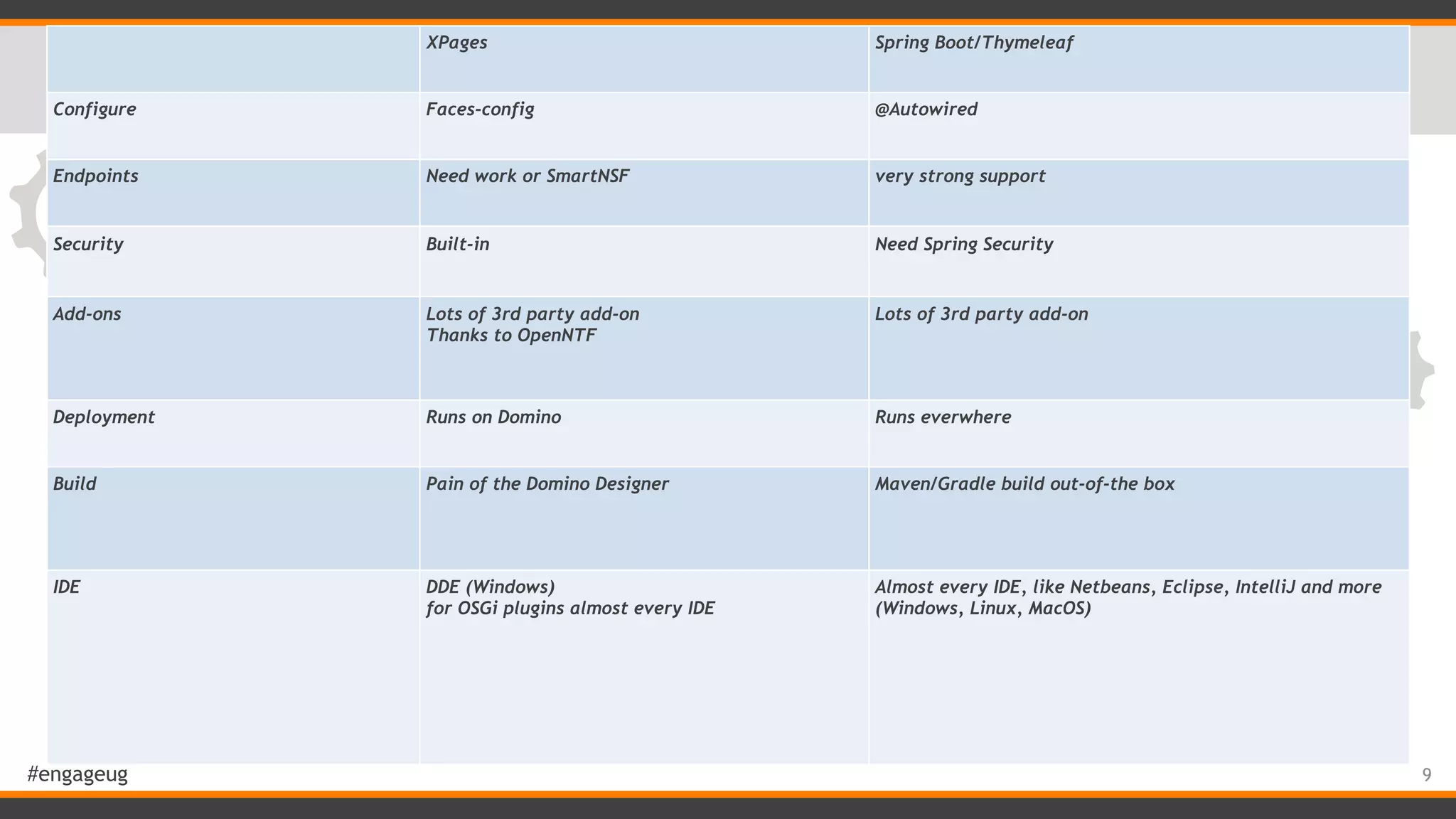 | | XPages | Spring Boot/Thymeleaf |
|---|---|---|
| Configure | Faces-config | @Autowired |
| Endpoints | Need work or SmartNSF | very strong support |
| Security | Built-in | Need Spring Security |
| Add-ons | Lots of 3rd party add-on Thanks to OpenNTF | Lots of 3rd party add-on |
| Deployment | Runs on Domino | Runs everwhere |
| Build | Pain of the Domino Designer | Maven/Gradle build out-of-the box |
| IDE | DDE (Windows) for OSGi plugins almost every IDE | Almost every IDE, like Netbeans, Eclipse, IntelliJ and more (Windows, Linux, MacOS) |

#engageug

9